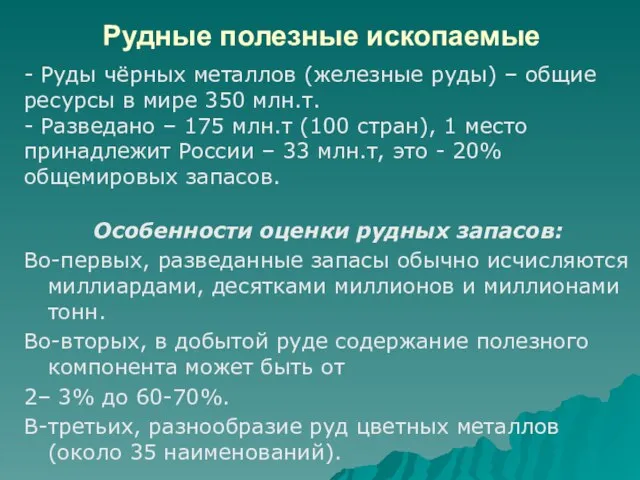 Рудные полезные ископаемые

- Руды чёрных металлов (железные руды) – общие ресурсы в мире 350 млн.т.
- Разведано – 175 млн.т (100 стран), 1 место принадлежит России – 33 млн.т, это - 20% общемировых запасов.

Особенности оценки рудных запасов:

Во-первых, разведанные запасы обычно исчисляются миллиардами, десятками миллионов и миллионами тонн.

Во-вторых, в добытой руде содержание полезного компонента может быть от

2– 3% до 60-70%.

В-третьих, разнообразие руд цветных металлов (около 35 наименований).